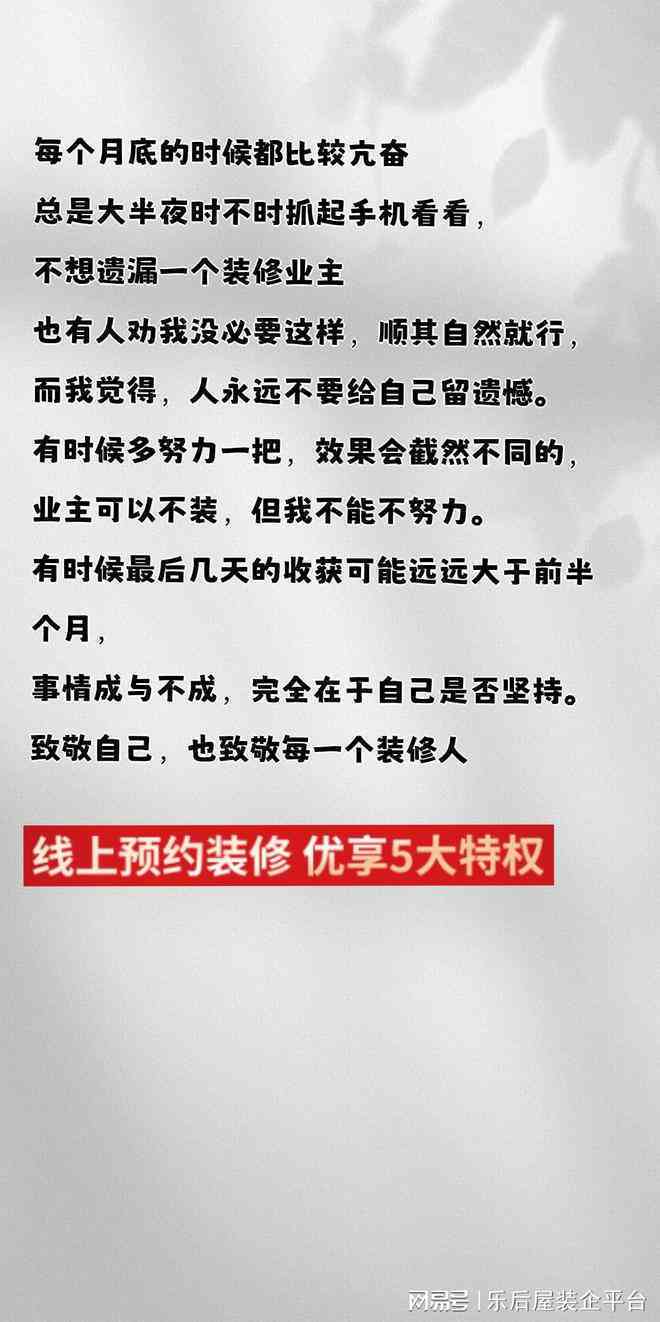 每个月底的时候都比较亢奋
总是大半夜时不时抓起手机看看,
不想遗漏一个装修业主
也有人劝我没必要这样,顺其自然就行,
而我觉得,人永远不要给自己留遗憾。
有时候多努力一把,效果会截然不同的,
业主可以不装,但我不能不努力。
有时候最后几天的收获可能远远大于前半个月,
事情成与不成,完全在于自己是否坚持。
致敬自己,也致敬每一个装修人

线上预约装修 优享5大特权

网易号 | 乐后屋装企平台